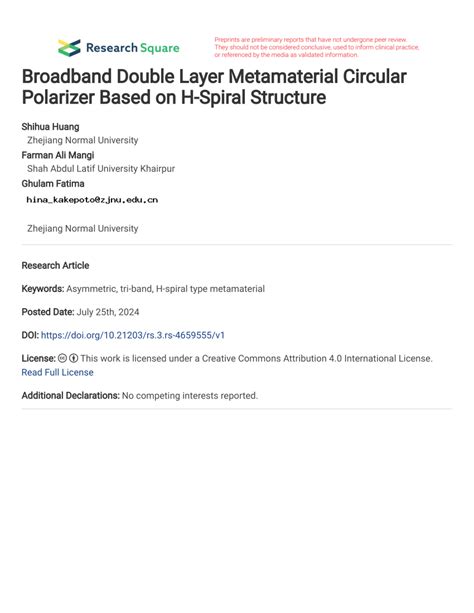 Research Square

Preprints are preliminary reports that have not undergone peer review. They should not be considered conclusive, used to inform clinical practice, or referenced by the media as validated information.

Broadband Double Layer Metamaterial Circular Polarizer Based on H-Spiral Structure

Shihua Huang
Zhejiang Normal University
Farman Ali Mangi
Shah Abdul Latif University Khairpur
Ghulam Fatima
hina_kakepoto@zjnu.edu.cn
Zhejiang Normal University

Research Article

Keywords: Asymmetric, tri-band, H-spiral type metamaterial

Posted Date: July 25th, 2024

DOI: https://doi.org/10.21203/rs.3.rs-4659555/v1

License: This work is licensed under a Creative Commons Attribution 4.0 International License. Read Full License

Additional Declarations: No competing interests reported.